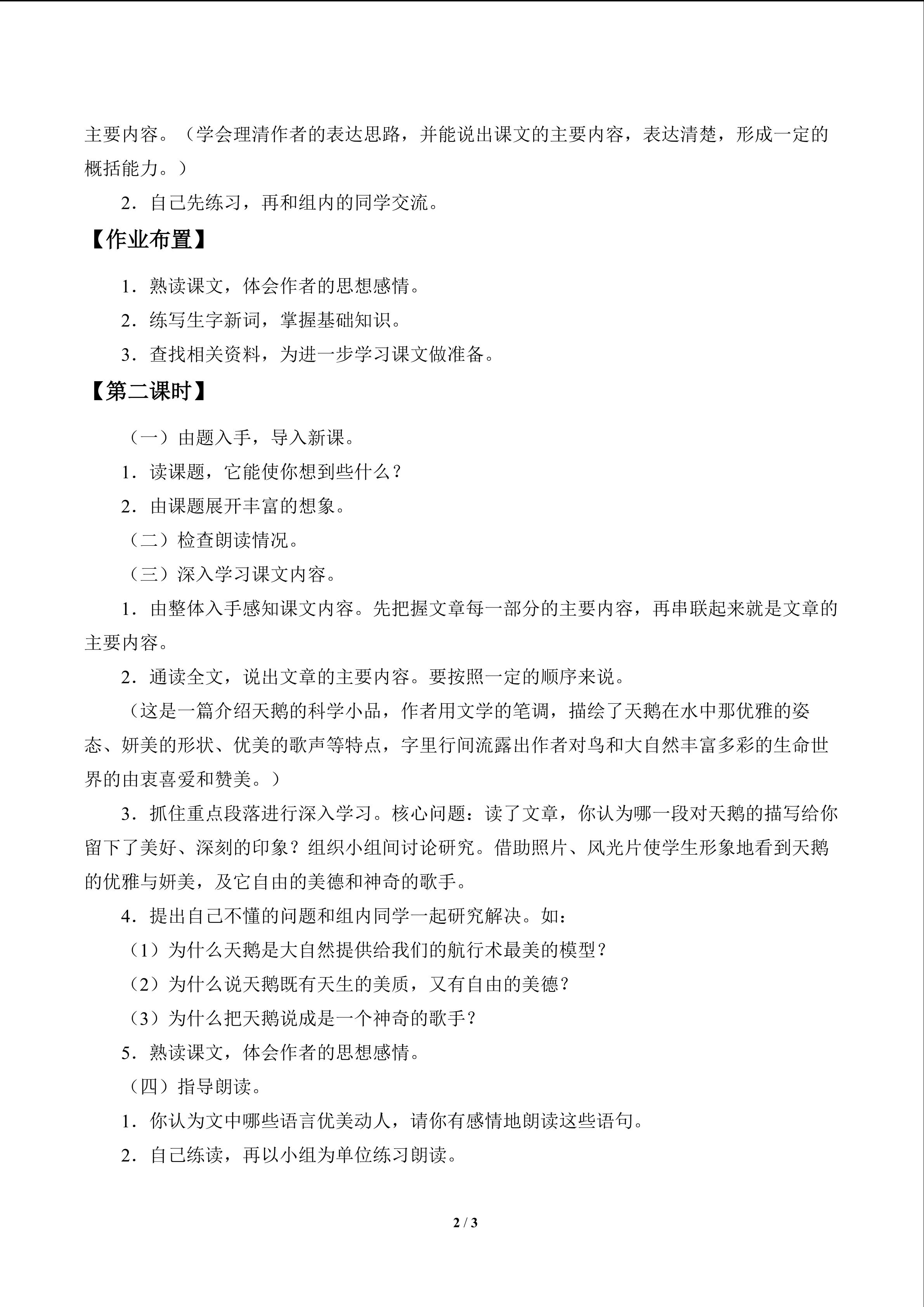 主要内容。（学会理清作者的表达思路，并能说出课文的主要内容，表达清楚，形成一定的概括能力。）

2．自己先练习，再和组内的同学交流。

【作业布置】

1．熟读课文，体会作者的思想感情。

2．练写生字新词，掌握基础知识。

3．查找相关资料，为进一步学习课文做准备。

【第二课时】

（一）由题入手，导入新课。

1．读课题，它能使你想到些什么？

2．由课题展开丰富的想象。

（二）检查朗读情况。

（三）深入学习课文内容。

1．由整体入手感知课文内容。先把握文章每一部分的主要内容，再串联起来就是文章的主要内容。

2．通读全文，说出文章的主要内容。要按照一定的顺序来说。

（这是一篇介绍天鹅的科学小品，作者用文学的笔调，描绘了天鹅在水中那优雅的姿态、妍美的形状、优美的歌声等特点，字里行间流露出作者对鸟和大自然丰富多彩的生命世界的由衷喜爱和赞美。）

3．抓住重点段落进行深入学习。核心问题：读了文章，你认为哪一段对天鹅的描写给你留下了美好、深刻的印象？组织小组间讨论研究。借助照片、风光片使学生形象地看到天鹅的优雅与妍美，及它自由的美德和神奇的歌手。

4．提出自己不懂的问题和组内同学一起研究解决。如：

（1）为什么天鹅是大自然提供给我们的航行术最美的模型？

（2）为什么说天鹅既有天生的美质，又有自由的美德？

（3）为什么把天鹅说成是一个神奇的歌手？

5．熟读课文，体会作者的思想感情。

（四）指导朗读。

1．你认为文中哪些语言优美动人，请你有感情地朗读这些语句。

2．自己练读，再以小组为单位练习朗读。

2 / 3